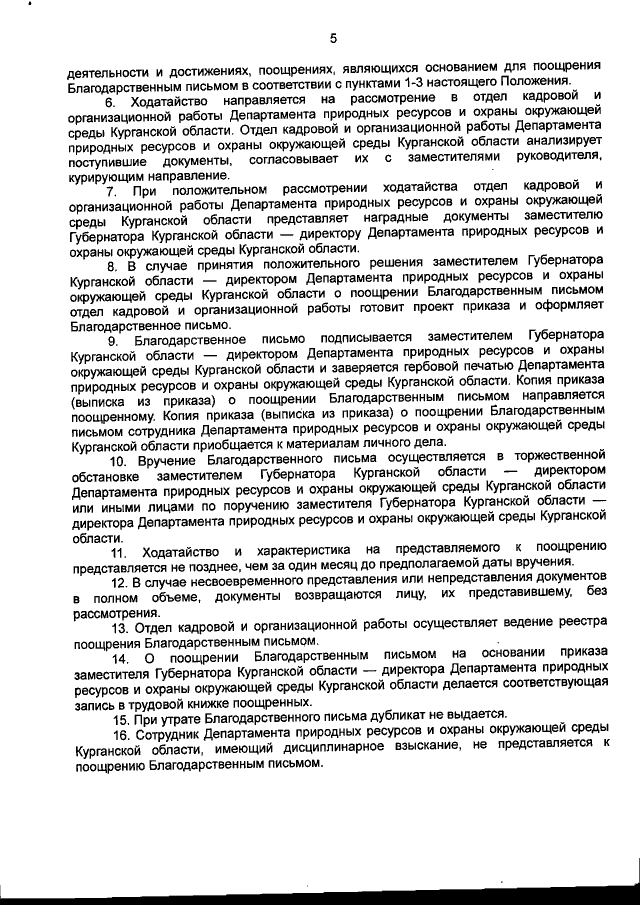 5

деятельности и достижениях, поощрениях, являющихся основанием для поощрения Благодарственным письмом в соответствии с пунктами 1-3 настоящего Положения.

6. Ходатайство направляется на рассмотрение в отдел кадровой и организационной работы Департамента природных ресурсов и охраны окружающей среды Курганской области. Отдел кадровой и организационной работы Департамента природных ресурсов и охраны окружающей среды Курганской области анализирует поступившие документы, согласовывает их с заместителями руководителя, курирующим направление.

7. При положительном рассмотрении ходатайства отдел кадровой и организационной работы Департамента природных ресурсов и охраны окружающей среды Курганской области представляет наградные документы заместителю Губернатора Курганской области — директору Департамента природных ресурсов и охраны окружающей среды Курганской области.

8. В случае принятия положительного решения заместителем Губернатора Курганской области — директором Департамента природных ресурсов и охраны окружающей среды Курганской области о поощрении Благодарственным письмом отдел кадровой и организационной работы готовит проект приказа и оформляет Благодарственное письмо.

9. Благодарственное письмо подписывается заместителем Губернатора Курганской области — директором Департамента природных ресурсов и охраны окружающей среды Курганской области и заверяется гербовой печатью Департамента природных ресурсов и охраны окружающей среды Курганской области. Копия приказа (выписка из приказа) о поощрении Благодарственным письмом направляется поощренному. Копия приказа (выписка из приказа) о поощрении Благодарственным письмом сотрудника Департамента природных ресурсов и охраны окружающей среды Курганской области приобщается к материалам личного дела.

10. Вручение Благодарственного письма осуществляется в торжественной обстановке заместителем Губернатора Курганской области — директором Департамента природных ресурсов и охраны окружающей среды Курганской области или иными лицами по поручению заместителя Губернатора Курганской области — директора Департамента природных ресурсов и охраны окружающей среды Курганской области.

11. Ходатайство и характеристика на представляемого к поощрению представляется не позднее, чем за один месяц до предполагаемой даты вручения.

12. В случае несвоевременного представления или непредставления документов в полном объеме, документы возвращаются лицу, их представившему, без рассмотрения.

13. Отдел кадровой и организационной работы осуществляет ведение реестра поощрения Благодарственным письмом.

14. О поощрении Благодарственным письмом на основании приказа заместителя Губернатора Курганской области — директора Департамента природных ресурсов и охраны окружающей среды Курганской области делается соответствующая запись в трудовой книжке поощренных.

15. При утрате Благодарственного письма дубликат не выдается.

16. Сотрудник Департамента природных ресурсов и охраны окружающей среды Курганской области, имеющий дисциплинарное взыскание, не представляется к поощрению Благодарственным письмом.